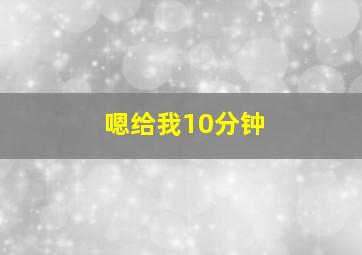 嗯给我10分钟